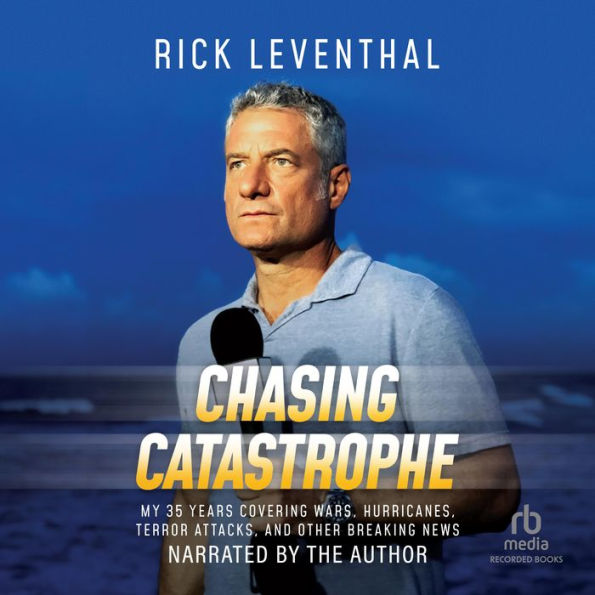 RICK LEVENTHAL

CHASING CATASTROPHE

MY 35 YEARS COVERING WARS, HURRICANES, TERROR ATTACKS, AND OTHER BREAKING NEWS

NARRATED BY THE AUTHOR

rb media RECORDED BOOKS